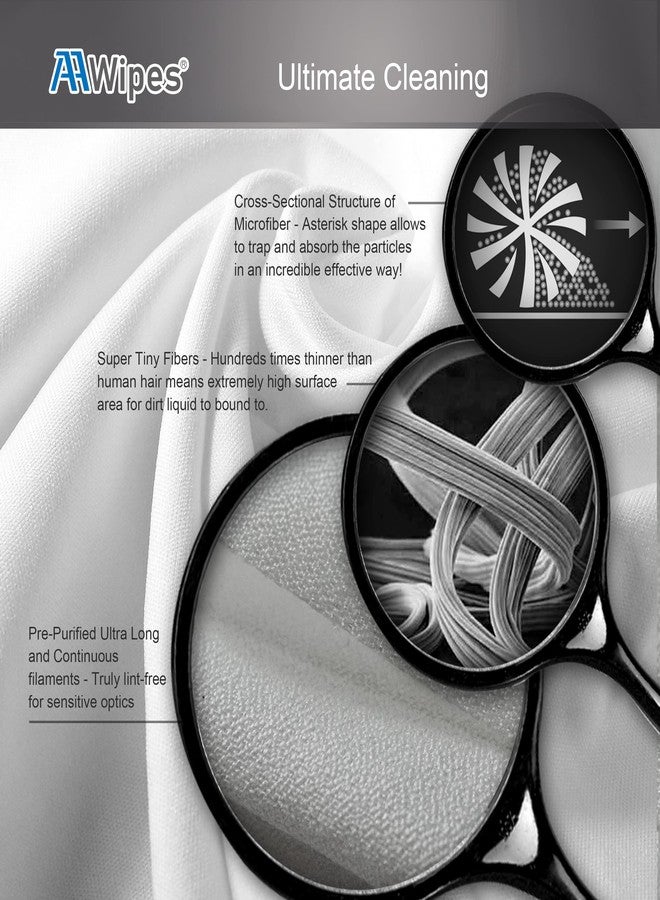 AAWipes®

Ultimate Cleaning

Cross-Sectional Structure of Microfiber - Asterisk shape allows to trap and absorb the particles in an incredible effective way!

Super Tiny Fibers - Hundreds times thinner than human hair means extremely high surface area for dirt liquid to bound to.

Pre-Purified Ultra Long and Continuous filaments - Truly lint-free for sensitive optics